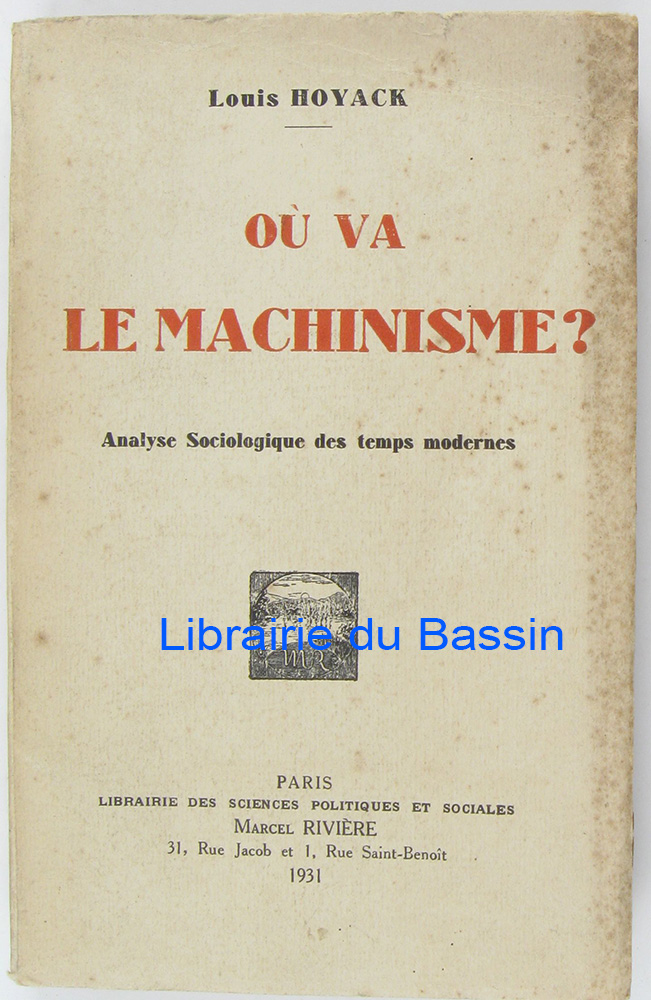 Louis HOYACK

OÙ VA
LE MACHINISME ?

Analyse Sociologique des temps modernes

MR

Librairie du Bassin

PARIS
LIBRAIRIE DES SCIENCES POLITIQUES ET SOCIALES
MARCEL RIVIÈRE
31, Rue Jacob et 1, Rue Saint-Benoît
1931